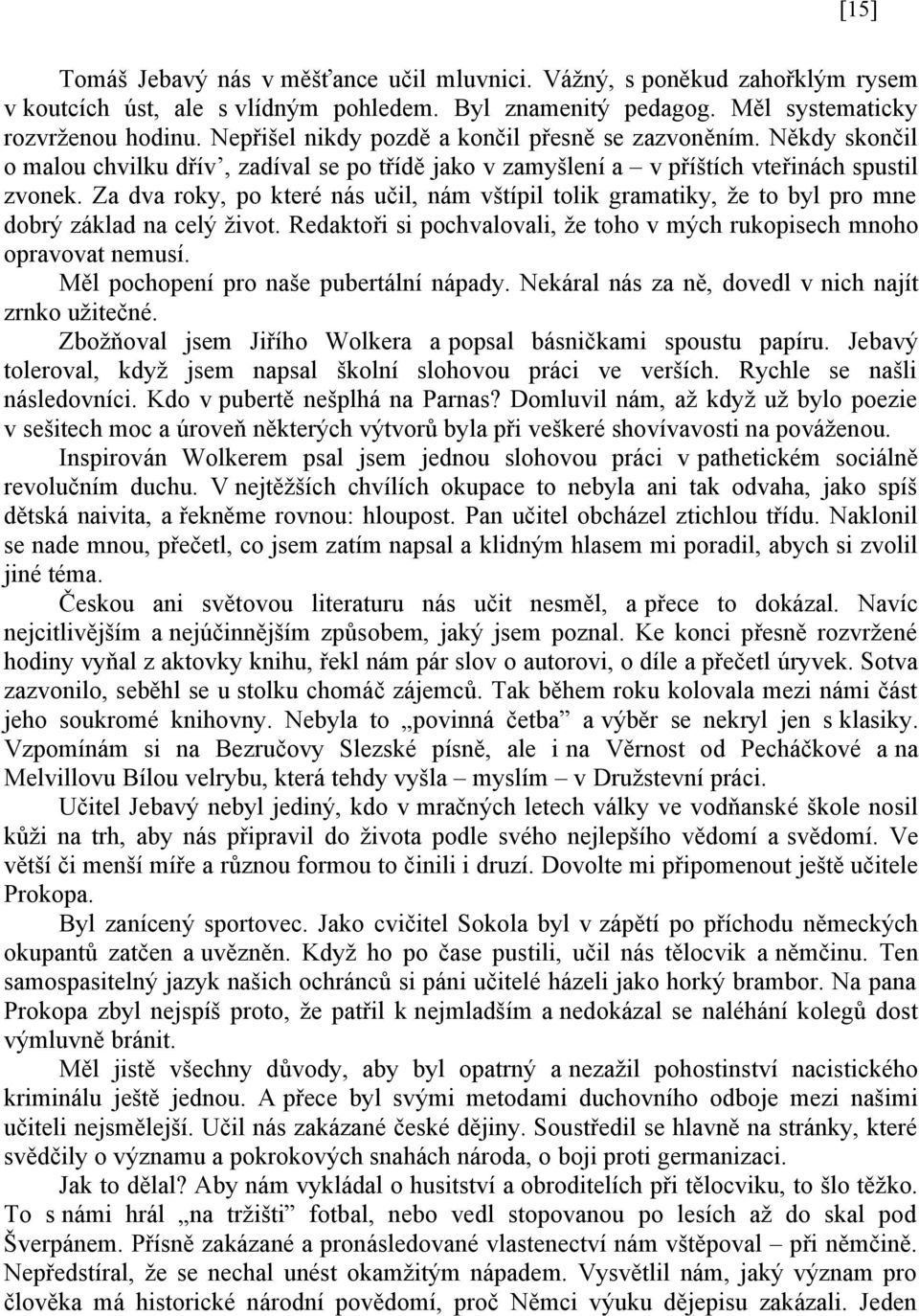 [15]

Tomáš Jebavý nás v měšťance učil mluvnici. Vážný, s poněkud zahořklým rysem v koutcích úst, ale s vlídným pohledem. Byl znamenitý pedagog. Měl systematicky rozvrženou hodinu. Nepřišel nikdy pozdě a končil přesně se zazvoněním. Někdy skončil o malou chvilku dřív', zadíval se po třídě jako v zamyšlení a – v příštích vteřinách spustil zvonek. Za dva roky, po které nás učil, nám vštípil tolik gramatiky, že to byl pro mne dobrý základ na celý život. Redaktoři si pochvalovali, že toho v mých rukopisech mnoho opravovat nemusí.

Měl pochopení pro naše pubertální nápady. Nekáral nás za ně, dovedl v nich najít zrnko užitečné.

Zbožňoval jsem Jiřího Wolkera a popsal básničkami spoustu papíru. Jebavý toleroval, když jsem napsal školní slohovou práci ve verších. Rychle se našli následovníci. Kdo v pubertě nešplhá na Parnas? Domluvil nám, až když už bylo poezie v sešitech moc a úroveň některých výtvorů byla při veškeré shovívavosti na pováženou.

Inspirován Wolkerem psal jsem jednou slohovou práci v pathetickém sociálně revolučním duchu. V nejtěžších chvílích okupace to nebyla ani tak odvaha, jako spíš dětská naivita, a řekněme rovnou: hloupost. Pan učitel obcházel ztichlou třídu. Naklonil se nade mnou, přečetl, co jsem zatím napsal a klidným hlasem mi poradil, abych si zvolil jiné téma.

Českou ani světovou literaturu nás učit nesměl, a přece to dokázal. Navíc nejcitlivějším a nejúčinnějším způsobem, jaký jsem poznal. Ke konci přesně rozvržené hodiny vyňal z aktovky knihu, řekl nám pár slov o autorovi, o díle a přečetl úryvek. Sotva zazvonilo, seběhl se u stolku chomáč zájemců. Tak během roku kolovala mezi námi část jeho soukromé knihovny. Nebyla to „povinná četba" a výběr se nekryl jen s klasiky. Vzpomínám si na Bezručovy Slezské písně, ale i na Věrnost od Pecháčkové a na Melvillovu Bílou velrybu, která tehdy vyšla – myslím – v Družstevní práci.

Učitel Jebavý nebyl jediný, kdo v mračných letech války ve vodňanské škole nosil kůži na trh, aby nás připravil do života podle svého nejlepšího vědomí a svědomí. Ve větší či menší míře a různou formou to činili i druzí. Dovolte mi připomenout ještě učitele Prokopa.

Byl zanícený sportovec. Jako cvičitel Sokola byl v zápětí po příchodu německých okupantů zatčen a uvězněn. Když ho po čase pustili, učil nás tělocvik a němčinu. Ten samospasitelný jazyk našich ochránců si páni učitelé házeli jako horký brambor. Na pana Prokopa zbyl nejspíš proto, že patřil k nejmladším a nedokázal se naléhání kolegů dost výmluvně bránit.

Měl jistě všechny důvody, aby byl opatrný a nezažil pohostinství nacistického kriminálu ještě jednou. A přece byl svými metodami duchovního odboje mezi našimi učiteli nejsmělejší. Učil nás zakázané české dějiny. Soustředil se hlavně na stránky, které svědčily o významu a pokrokových snahách národa, o boji proti germanizaci.

Jak to dělal? Aby nám vykládal o husitství a obroditelích při tělocviku, to šlo těžko. To s námi hrál „na tržišti" fotbal, nebo vedl stopovanou po lesích až do skal pod Šverpánem. Přísně zakázané a pronásledované vlastenectví nám vštěpoval – při němčině. Nepředstíral, že se nechal unést okamžitým nápadem. Vysvětlil nám, jaký význam pro člověka má historické národní povědomí, proč Němci výuku dějepisu zakázali. Jeden